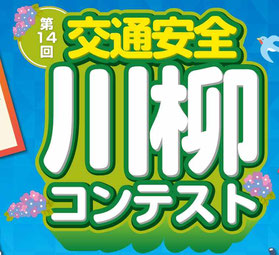 第14回
交通安全
川柳
コンテスト